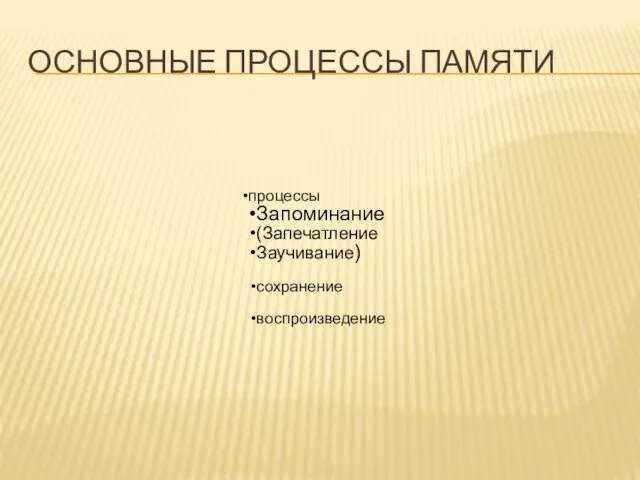 ОСНОВНЫЕ ПРОЦЕССЫ ПАМЯТИ

•процессы
•Запоминание
•(Запечатление
•Заучивание)
•сохранение
•воспроизведение